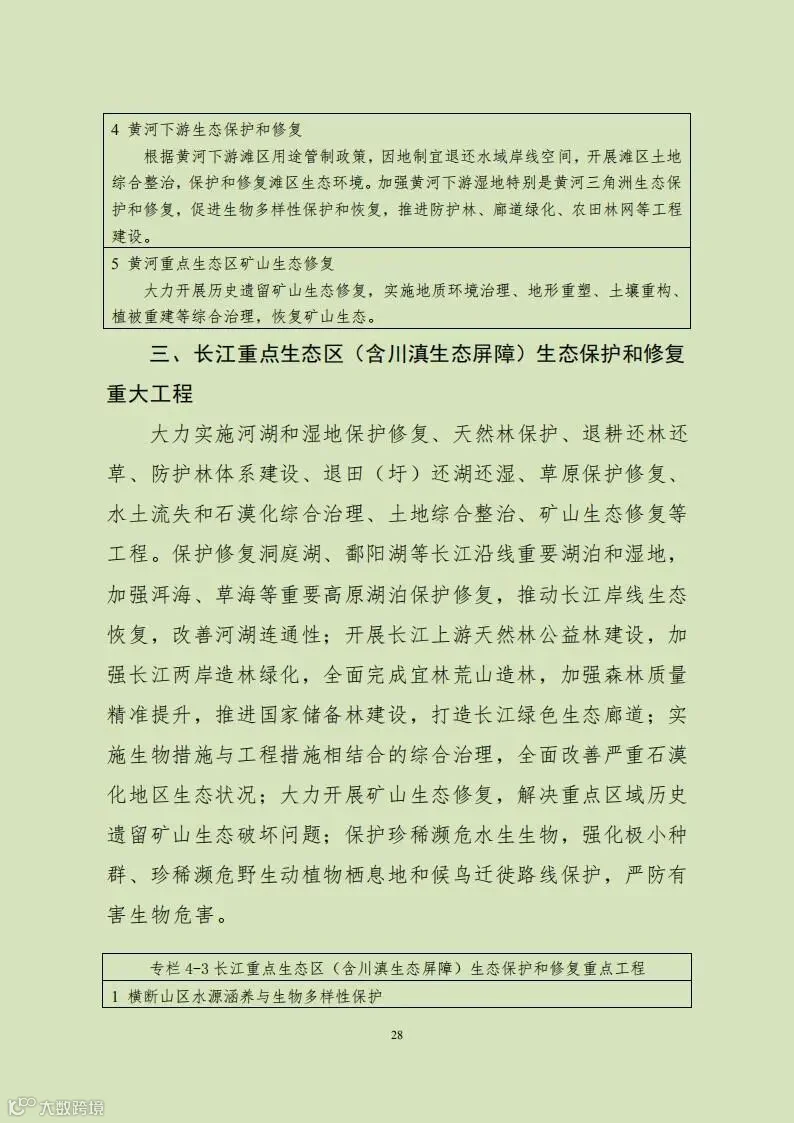 4 黄河下游生态保护和修复

根据黄河下游滩区用途管制政策，因地制宜退还水域岸线空间，开展滩区土地综合整治，保护和修复滩区生态环境。加强黄河下游湿地特别是黄河三角洲生态保护和修复，促进生物多样性保护和恢复，推进防护林、廊道绿化、农田林网等工程建设。

5 黄河重点生态区矿山生态修复

大力开展历史遗留矿山生态修复，实施地质环境治理、地形重塑、土壤重构、植被重建等综合治理，恢复矿山生态。

三、长江重点生态区（含川滇生态屏障）生态保护和修复重大工程

大力实施河湖和湿地保护修复、天然林保护、退耕还林还草、防护林体系建设、退田（圩）还湖还湿、草原保护修复、水土流失和石漠化综合治理、土地综合整治、矿山生态修复等工程。保护修复洞庭湖、鄱阳湖等长江沿线重要湖泊和湿地，加强洱海、草海等重要高原湖泊保护修复，推动长江岸线生态恢复，改善河湖连通性；开展长江上游天然林公益林建设，加强长江两岸造林绿化，全面完成宜林荒山造林，加强森林质量精准提升，推进国家储备林建设，打造长江绿色生态廊道；实施生物措施与工程措施相结合的综合治理，全面改善严重石漠化地区生态状况；大力开展矿山生态修复，解决重点区域历史遗留矿山生态破坏问题；保护珍稀濒危水生生物，强化极小种群、珍稀濒危野生动植物栖息地和候鸟迁徙路线保护，严防有害生物危害。

专栏 4-3 长江重点生态区（含川滇生态屏障）生态保护和修复重点工程

1 横断山区水源涵养与生物多样性保护

28

大数跨境